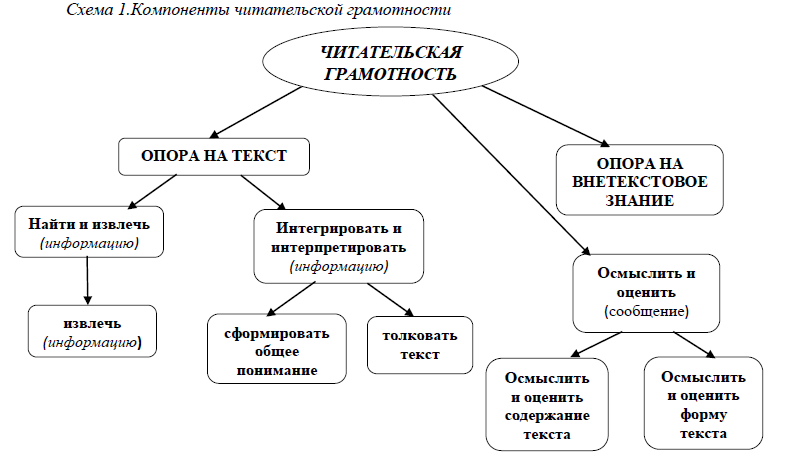 Схема 1.Компоненты читательской грамотности

ЧИТАТЕЛЬСКАЯ ГРАМОТНОСТЬ

ОПОРА НА ТЕКСТ

ОПОРА НА ВНЕТЕКСТОВОЕ ЗНАНИЕ

Найти и извлечь (информацию)

Интегрировать и интерпретировать (информацию)

Осмыслить и оценить (сообщение)

извлечь (информацию)

сформировать общее понимание

толковать текст

Осмыслить и оценить содержание текста

Осмыслить и оценить форму текста